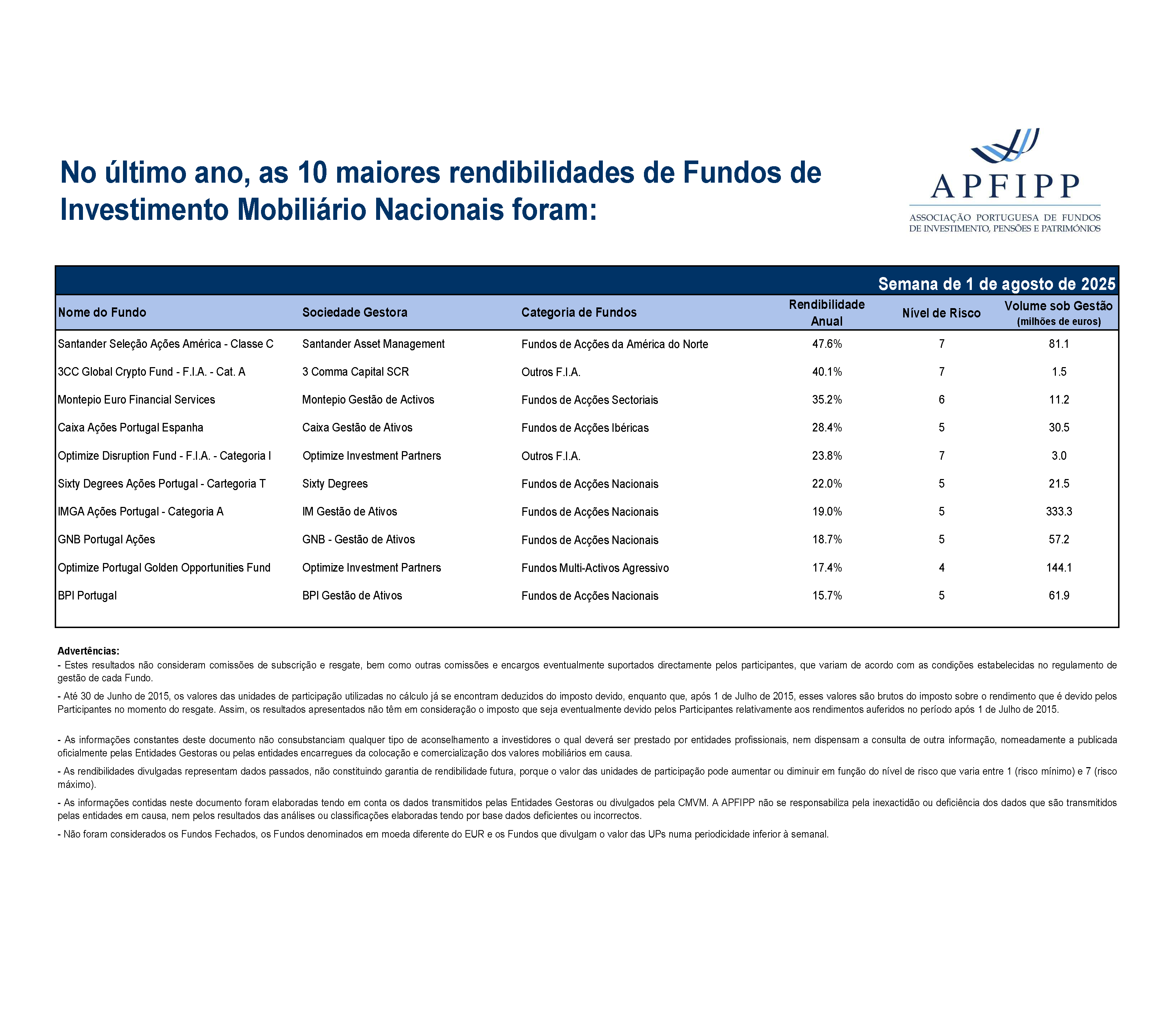 No último ano, as 10 maiores rendibilidades de Fundos de Investimento Mobiliário Nacionais foram:

APFIPP
ASSOCIAÇÃO PORTUGUESA DE FUNDOS DE INVESTIMENTO, PENSÕES E PATRIMÓNIOS

Semana de 1 de agosto de 2025

| Nome do Fundo | Sociedade Gestora | Categoria de Fundos | Rendibilidade Anual | Nível de Risco | Volume sob Gestão (milhões de euros) |
|---|---|---|---|---|---|
| Santander Seleção Ações América - Classe C | Santander Asset Management | Fundos de Acções da América do Norte | 47.6% | 7 | 81.1 |
| 3CC Global Crypto Fund - F.I.A. - Cat. A | 3 Comma Capital SCR | Outros F.I.A. | 40.1% | 7 | 1.5 |
| Montepio Euro Financial Services | Montepio Gestão de Activos | Fundos de Acções Sectoriais | 35.2% | 6 | 11.2 |
| Caixa Ações Portugal Espanha | Caixa Gestão de Ativos | Fundos de Acções Ibéricas | 28.4% | 5 | 30.5 |
| Optimize Disruption Fund - F.I.A. - Categoria I | Optimize Investment Partners | Outros F.I.A. | 23.8% | 7 | 3.0 |
| Sixty Degrees Ações Portugal - Cartegoria T | Sixty Degrees | Fundos de Acções Nacionais | 22.0% | 5 | 21.5 |
| IMGA Ações Portugal - Categoria A | IM Gestão de Ativos | Fundos de Acções Nacionais | 19.0% | 5 | 333.3 |
| GNB Portugal Ações | GNB - Gestão de Ativos | Fundos de Acções Nacionais | 18.7% | 5 | 57.2 |
| Optimize Portugal Golden Opportunities Fund | Optimize Investment Partners | Fundos Multi-Activos Agressivo | 17.4% | 4 | 144.1 |
| BPI Portugal | BPI Gestão de Ativos | Fundos de Acções Nacionais | 15.7% | 5 | 61.9 |

Advertências:
- Estes resultados não consideram comissões de subscrição e resgate, bem como outras comissões e encargos eventualmente suportados directamente pelos participantes, que variam de acordo com as condições estabelecidas no regulamento de gestão de cada Fundo.
- Até 30 de Junho de 2015, os valores das unidades de participação utilizadas no cálculo já se encontram deduzidos do imposto devido, enquanto que, após 1 de Julho de 2015, esses valores são brutos do imposto sobre o rendimento que é devido pelos Participantes no momento do resgate. Assim, os resultados apresentados não têm em consideração o imposto que seja eventualmente devido pelos Participantes relativamente aos rendimentos auferidos no período após 1 de Julho de 2015.

- As informações constantes deste documento não consubstanciam qualquer tipo de aconselhamento a investidores o qual deverá ser prestado por entidades profissionais, nem dispensam a consulta de outra informação, nomeadamente a publicada oficialmente pelas Entidades Gestoras ou pelas entidades encarregues da colocação e comercialização dos valores mobiliários em causa.
- As rendibilidades divulgadas representam dados passados, não constituindo garantia de rendibilidade futura, porque o valor das unidades de participação pode aumentar ou diminuir em função do nível de risco que varia entre 1 (risco mínimo) e 7 (risco máximo).
- As informações contidas neste documento foram elaboradas tendo em conta os dados transmitidos pelas Entidades Gestoras ou divulgados pela CMVM. A APFIPP não se responsabiliza pela inexactidão ou deficiência dos dados que são transmitidos pelas entidades em causa, nem pelos resultados das análises ou classificações elaboradas tendo por base dados deficientes ou incorrectos.
- Não foram considerados os Fundos Fechados, os Fundos denominados em moeda diferente do EUR e os Fundos que divulgam o valor das UPs numa periodicidade inferior à semanal.